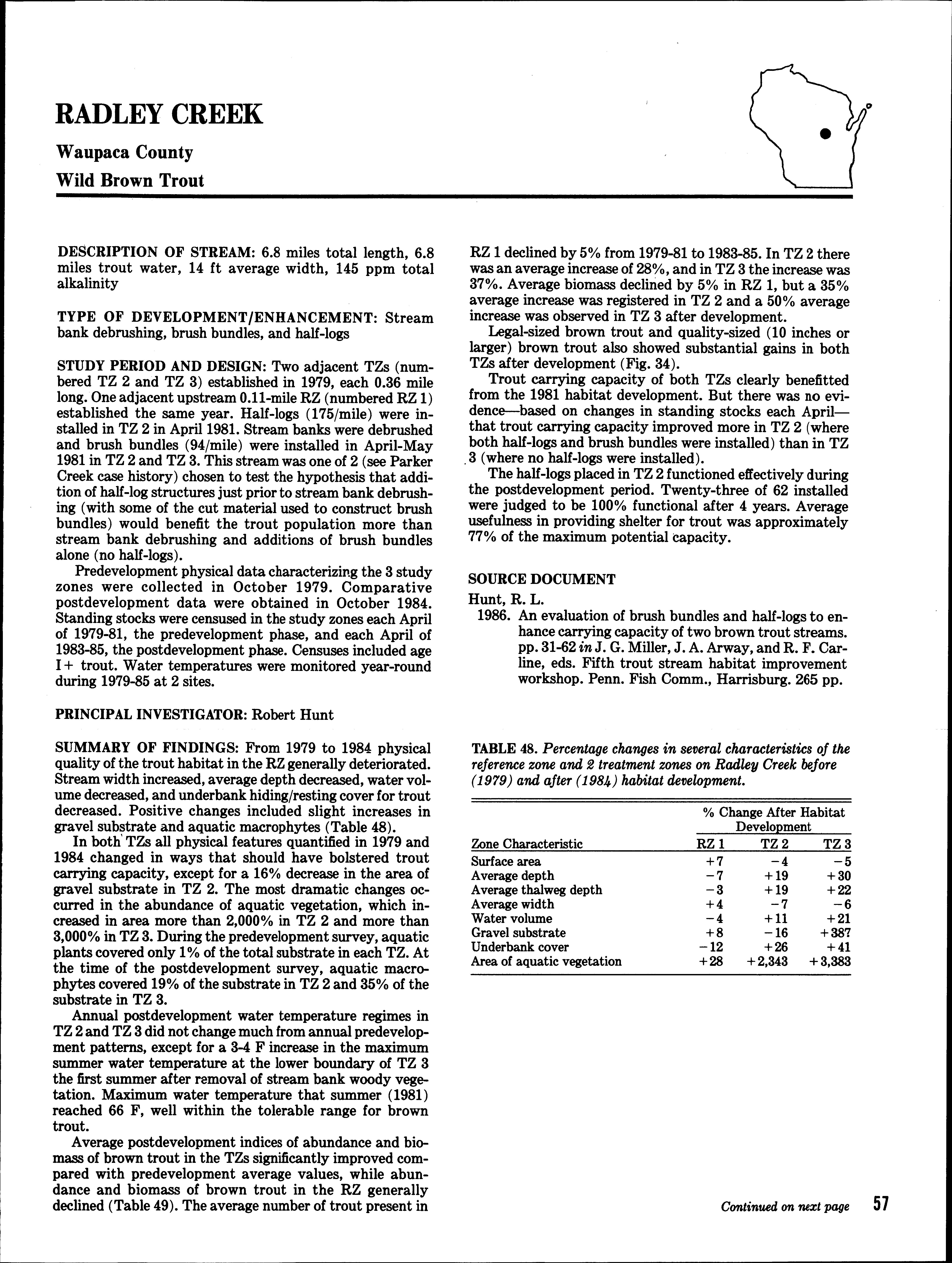 RADLEY CREEK

Waupaca County

Wild Brown Trout

DESCRIPTION OF STREAM: 6.8 miles total length, 6.8 miles trout water, 14 ft average width, 145 ppm total alkalinity

TYPE OF DEVELOPMENT/ENHANCEMENT: Stream bank debrushing, brush bundles, and half-logs

STUDY PERIOD AND DESIGN: Two adjacent TZs (numbered TZ 2 and TZ 3) established in 1979, each 0.36 mile long. One adjacent upstream 0.11-mile RZ (numbered RZ 1) established the same year. Half-logs (175/mile) were installed in TZ 2 in April 1981. Stream banks were debrushed and brush bundles (94/mile) were installed in April-May 1981 in TZ 2 and TZ 3. This stream was one of 2 (see Parker Creek case history) chosen to test the hypothesis that addition of half-log structures just prior to stream bank debrushing (with some of the cut material used to construct brush bundles) would benefit the trout population more than stream bank debrushing and additions of brush bundles alone (no half-logs).

Predevelopment physical data characterizing the 3 study zones were collected in October 1979. Comparative postdevelopment data were obtained in October 1984. Standing stocks were censused in the study zones each April of 1979-81, the predevelopment phase, and each April of 1983-85, the postdevelopment phase. Censuses included age I+ trout. Water temperatures were monitored year-round during 1979-85 at 2 sites.

PRINCIPAL INVESTIGATOR: Robert Hunt

SUMMARY OF FINDINGS: From 1979 to 1984 physical quality of the trout habitat in the RZ generally deteriorated. Stream width increased, average depth decreased, water volume decreased, and underbank hiding/resting cover for trout decreased. Positive changes included slight increases in gravel substrate and aquatic macrophytes (Table 48).

In both TZs all physical features quantified in 1979 and 1984 changed in ways that should have bolstered trout carrying capacity, except for a 16% decrease in the area of gravel substrate in TZ 2. The most dramatic changes occurred in the abundance of aquatic vegetation, which increased in area more than 2,000% in TZ 2 and more than 3,000% in TZ 3. During the predevelopment survey, aquatic plants covered only 1% of the total substrate in each TZ. At the time of the postdevelopment survey, aquatic macrophytes covered 19% of the substrate in TZ 2 and 35% of the substrate in TZ 3.

Annual postdevelopment water temperature regimes in TZ 2 and TZ 3 did not change much from annual predevelopment patterns, except for a 3-4 F increase in the maximum summer water temperature at the lower boundary of TZ 3 the first summer after removal of stream bank woody vegetation. Maximum water temperature that summer (1981) reached 66 F, well within the tolerable range for brown trout.

Average postdevelopment indices of abundance and biomass of brown trout in the TZs significantly improved compared with predevelopment average values, while abundance and biomass of brown trout in the RZ generally declined (Table 49). The average number of trout present in RZ 1 declined by 5% from 1979-81 to 1983-85. In TZ 2 there was an average increase of 28%, and in TZ 3 the increase was 37%. Average biomass declined by 5% in RZ 1, but a 35% average increase was registered in TZ 2 and a 50% average increase was observed in TZ 3 after development.

Legal-sized brown trout and quality-sized (10 inches or larger) brown trout also showed substantial gains in both TZs after development (Fig. 34).

Trout carrying capacity of both TZs clearly benefitted from the 1981 habitat development. But there was no evidence—based on changes in standing stocks each April—that trout carrying capacity improved more in TZ 2 (where both half-logs and brush bundles were installed) than in TZ 3 (where no half-logs were installed).

The half-logs placed in TZ 2 functioned effectively during the postdevelopment period. Twenty-three of 62 installed were judged to be 100% functional after 4 years. Average usefulness in providing shelter for trout was approximately 77% of the maximum potential capacity.

SOURCE DOCUMENT

Hunt, R. L.
1986. An evaluation of brush bundles and half-logs to enhance carrying capacity of two brown trout streams. pp. 31-62 in J. G. Miller, J. A. Arway, and R. F. Carline, eds. Fifth trout stream habitat improvement workshop. Penn. Fish Comm., Harrisburg. 265 pp.

TABLE 48. Percentage changes in several characteristics of the reference zone and 2 treatment zones on Radley Creek before (1979) and after (1984) habitat development.

| Zone Characteristic | % Change After Habitat Development RZ 1 | TZ 2 | TZ 3 |
|---|---|---|---|
| Surface area | +7 | −4 | −5 |
| Average depth | −7 | +19 | +30 |
| Average thalweg depth | −3 | +19 | +22 |
| Average width | +4 | −7 | −6 |
| Water volume | −4 | +11 | +21 |
| Gravel substrate | +8 | −16 | +387 |
| Underbank cover | −12 | +26 | +41 |
| Area of aquatic vegetation | +28 | +2,343 | +3,383 |

Continued on next page 57